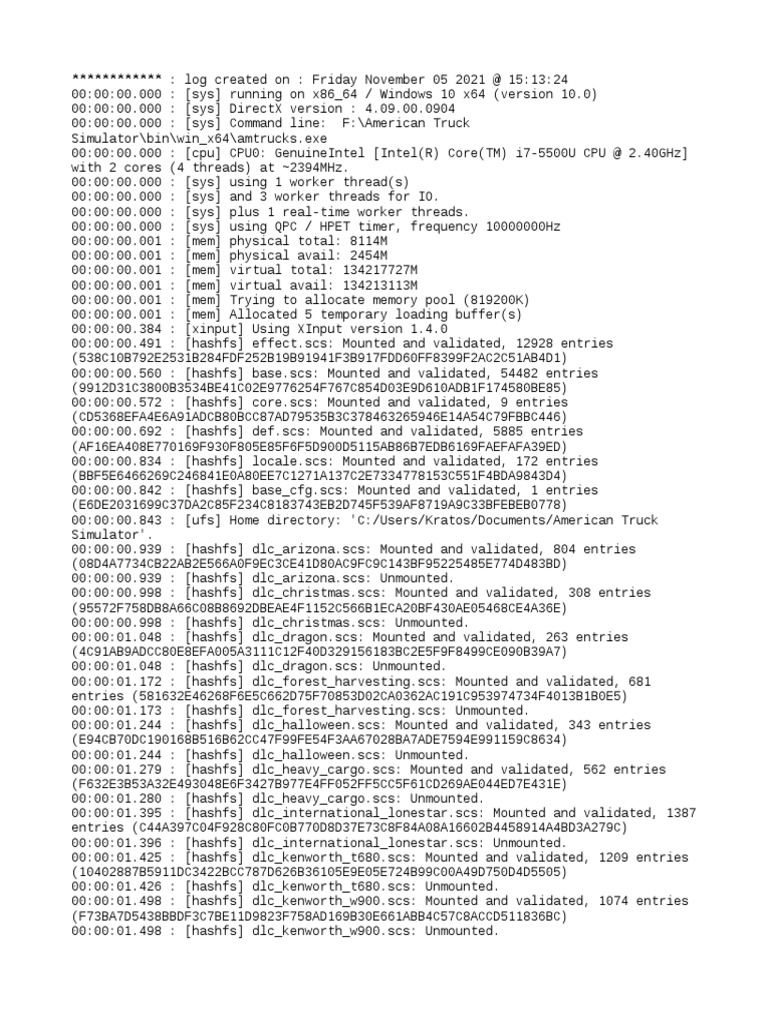 ************ : log created on : Friday November 05 2021 @ 15:13:24
00:00:00.000 : [sys] running on x86_64 / Windows 10 x64 (version 10.0)
00:00:00.000 : [sys] DirectX version : 4.09.00.0904
00:00:00.000 : [sys] Command line: F:\American Truck Simulator\bin\win_x64\amtrucks.exe
00:00:00.000 : [cpu] CPU0: GenuineIntel [Intel(R) Core(TM) i7-5500U CPU @ 2.40GHz] with 2 cores (4 threads) at ~2394MHz.
00:00:00.000 : [sys] using 1 worker thread(s)
00:00:00.000 : [sys] and 3 worker threads for IO.
00:00:00.000 : [sys] plus 1 real-time worker threads.
00:00:00.000 : [sys] using QPC / HPET timer, frequency 10000000Hz
00:00:00.001 : [mem] physical total: 8114M
00:00:00.001 : [mem] physical avail: 2454M
00:00:00.001 : [mem] virtual total: 134217727M
00:00:00.001 : [mem] virtual avail: 134213113M
00:00:00.001 : [mem] Trying to allocate memory pool (819200K)
00:00:00.001 : [mem] Allocated 5 temporary loading buffer(s)
00:00:00.384 : [xinput] Using XInput version 1.4.0
00:00:00.491 : [hashfs] effect.scs: Mounted and validated, 12928 entries (538C10B792E2531B284FDF252B19B91941F3B917FDD60FF8399F2AC2C51AB4D1)
00:00:00.560 : [hashfs] base.scs: Mounted and validated, 54482 entries (9912D31C3800B3534BE41C02E9776254F767C854D03E9D610ADB1F174580BE85)
00:00:00.572 : [hashfs] core.scs: Mounted and validated, 9 entries (CD5368EFA4E6A91ADCB80BCC87AD79535B3C378463265946E14A54C79FBBC446)
00:00:00.692 : [hashfs] def.scs: Mounted and validated, 5885 entries (AF16EA408E770169F930F805E85F6F5D900D5115AB86B7EDB6169FAEFAFA39ED)
00:00:00.834 : [hashfs] locale.scs: Mounted and validated, 172 entries (BBF5E6466269C246841E0A80EE7C1271A137C2E7334778153C551F4BDA9843D4)
00:00:00.842 : [hashfs] base_cfg.scs: Mounted and validated, 1 entries (E6DE2031699C37DA2C85F234C8183743EB2D745F539AF8719A9C33BFEBEB0778)
00:00:00.843 : [ufs] Home directory: 'C:/Users/Kratos/Documents/American Truck Simulator'.
00:00:00.939 : [hashfs] dlc_arizona.scs: Mounted and validated, 804 entries (08D4A7734CB22AB2E566A0F9EC3CE41D80AC9FC9C143BF95225485E774D483BD)
00:00:00.939 : [hashfs] dlc_arizona.scs: Unmounted.
00:00:00.998 : [hashfs] dlc_christmas.scs: Mounted and validated, 308 entries (95572F758DB8A66C08B8692DBEAE4F1152C566B1ECA20BF430AE05468CE4A36E)
00:00:00.998 : [hashfs] dlc_christmas.scs: Unmounted.
00:00:01.048 : [hashfs] dlc_dragon.scs: Mounted and validated, 263 entries (4C91AB9ADCC80E8EFA005A3111C12F40D329156183BC2E5F9F8499CE090B39A7)
00:00:01.048 : [hashfs] dlc_dragon.scs: Unmounted.
00:00:01.172 : [hashfs] dlc_forest_harvesting.scs: Mounted and validated, 681 entries (581632E46268F6E5C662D75F70853D02CA0362AC191C953974734F4013B1B0E5)
00:00:01.173 : [hashfs] dlc_forest_harvesting.scs: Unmounted.
00:00:01.244 : [hashfs] dlc_halloween.scs: Mounted and validated, 343 entries (E94CB70DC190168B516B62CC47F99FE54F3AA67028BA7ADE7594E991159C8634)
00:00:01.244 : [hashfs] dlc_halloween.scs: Unmounted.
00:00:01.279 : [hashfs] dlc_heavy_cargo.scs: Mounted and validated, 562 entries (F632E3B53A32E493048E6F3427B977E4FF052FF5CC5F61CD269AE044ED7E431E)
00:00:01.280 : [hashfs] dlc_heavy_cargo.scs: Unmounted.
00:00:01.395 : [hashfs] dlc_international_lonestar.scs: Mounted and validated, 1387 entries (C44A397C04F928C80FC0B770D8D37E73C8F84A08A16602B4458914A4BD3A279C)
00:00:01.396 : [hashfs] dlc_international_lonestar.scs: Unmounted.
00:00:01.425 : [hashfs] dlc_kenworth_t680.scs: Mounted and validated, 1209 entries (10402887B5911DC3422BCC787D626B36105E9E05E724B99C00A49D750D4D5505)
00:00:01.426 : [hashfs] dlc_kenworth_t680.scs: Unmounted.
00:00:01.498 : [hashfs] dlc_kenworth_w900.scs: Mounted and validated, 1074 entries (F73BA7D5438BBDF3C7BE11D9823F758AD169B30E661ABB4C57C8ACCD511836BC)
00:00:01.498 : [hashfs] dlc_kenworth_w900.scs: Unmounted.